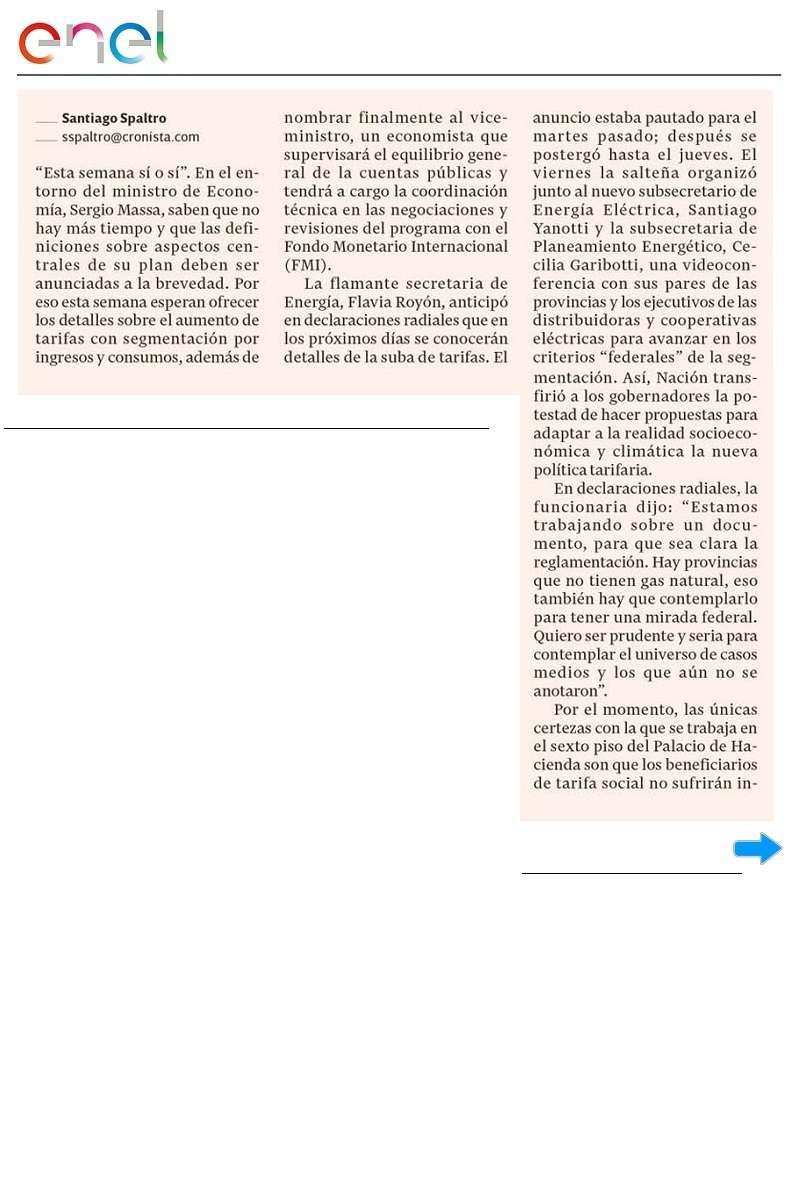 enel

Santiago Spaltro
sspaltro@cronista.com

"Esta semana sí o sí". En el entorno del ministro de Economía, Sergio Massa, saben que no hay más tiempo y que las definiciones sobre aspectos centrales de su plan deben ser anunciadas a la brevedad. Por eso esta semana esperan ofrecer los detalles sobre el aumento de tarifas con segmentación por ingresos y consumos, además de nombrar finalmente al viceministro, un economista que supervisará el equilibrio general de la cuentas públicas y tendrá a cargo la coordinación técnica en las negociaciones y revisiones del programa con el Fondo Monetario Internacional (FMI).

La flamante secretaria de Energía, Flavia Royón, anticipó en declaraciones radiales que en los próximos días se conocerán detalles de la suba de tarifas. El anuncio estaba pautado para el martes pasado; después se postergó hasta el jueves. El viernes la salteña organizó junto al nuevo subsecretario de Energía Eléctrica, Santiago Yanotti y la subsecretaria de Planeamiento Energético, Cecilia Garibotti, una videoconferencia con sus pares de las provincias y los ejecutivos de las distribuidoras y cooperativas eléctricas para avanzar en los criterios "federales" de la segmentación. Así, Nación transfirió a los gobernadores la potestad de hacer propuestas para adaptar a la realidad socioeconómica y climática la nueva política tarifaria.

En declaraciones radiales, la funcionaria dijo: "Estamos trabajando sobre un documento, para que sea clara la reglamentación. Hay provincias que no tienen gas natural, eso también hay que contemplarlo para tener una mirada federal. Quiero ser prudente y seria para contemplar el universo de casos medios y los que aún no se anotaron".

Por el momento, las únicas certezas con la que se trabaja en el sexto piso del Palacio de Hacienda son que los beneficiarios de tarifa social no sufrirán in-